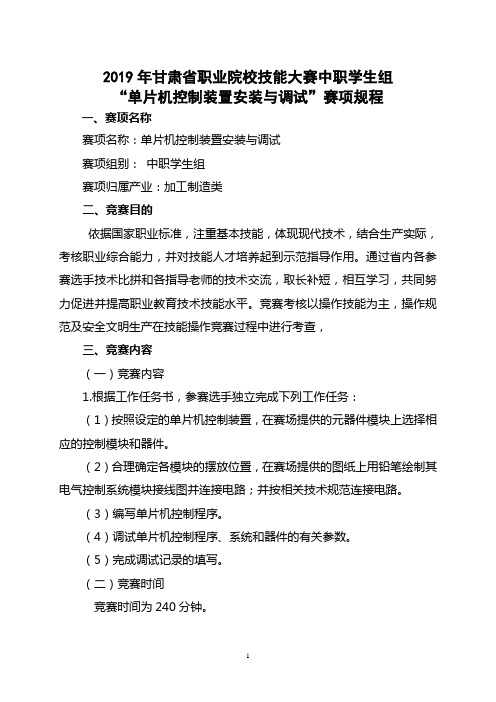 2019 年甘肃省职业院校技能大赛中职学生组
“单片机控制装置安装与调试”赛项规程

一、赛项名称

赛项名称：单片机控制装置安装与调试

赛项组别： 中职学生组

赛项归属产业：加工制造类

二、竞赛目的

依据国家职业标准，注重基本技能，体现现代技术，结合生产实际，考核职业综合能力，并对技能人才培养起到示范指导作用。通过省内各参赛选手技术比拼和各指导老师的技术交流，取长补短，相互学习，共同努力促进并提高职业教育技术技能水平。竞赛考核以操作技能为主，操作规范及安全文明生产在技能操作竞赛过程中进行考查，

三、竞赛内容

（一）竞赛内容

1.根据工作任务书，参赛选手独立完成下列工作任务：

（1）按照设定的单片机控制装置，在赛场提供的元器件模块上选择相应的控制模块和器件。

（2）合理确定各模块的摆放位置，在赛场提供的图纸上用铅笔绘制其电气控制系统模块接线图并连接电路；并按相关技术规范连接电路。

（3）编写单片机控制程序。

（4）调试单片机控制程序、系统和器件的有关参数。

（5）完成调试记录的填写。

（二）竞赛时间

竞赛时间为 240 分钟。

1